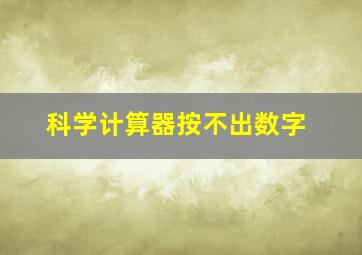 科学计算器按不出数字